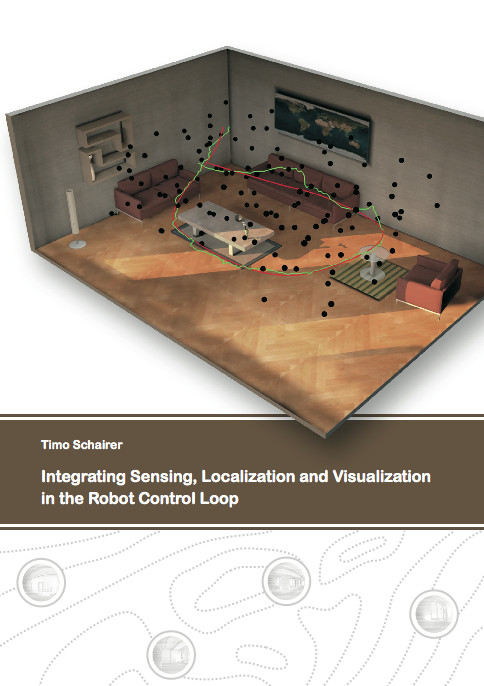 Timo Schairer

Integrating Sensing, Localization and Visualization in the Robot Control Loop